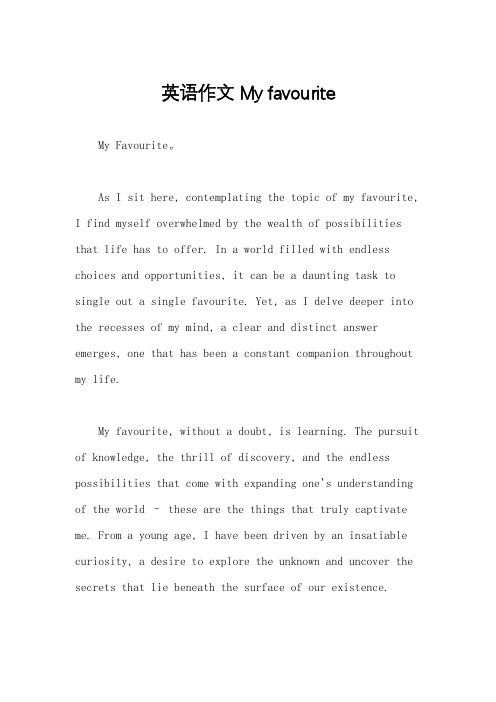 英语作文 My favourite

My Favourite。

As I sit here, contemplating the topic of my favourite, I find myself overwhelmed by the wealth of possibilities that life has to offer. In a world filled with endless choices and opportunities, it can be a daunting task to single out a single favourite. Yet, as I delve deeper into the recesses of my mind, a clear and distinct answer emerges, one that has been a constant companion throughout my life.

My favourite, without a doubt, is learning. The pursuit of knowledge, the thrill of discovery, and the endless possibilities that come with expanding one's understanding of the world - these are the things that truly captivate me. From a young age, I have been driven by an insatiable curiosity, a desire to explore the unknown and uncover the secrets that lie beneath the surface of our existence.